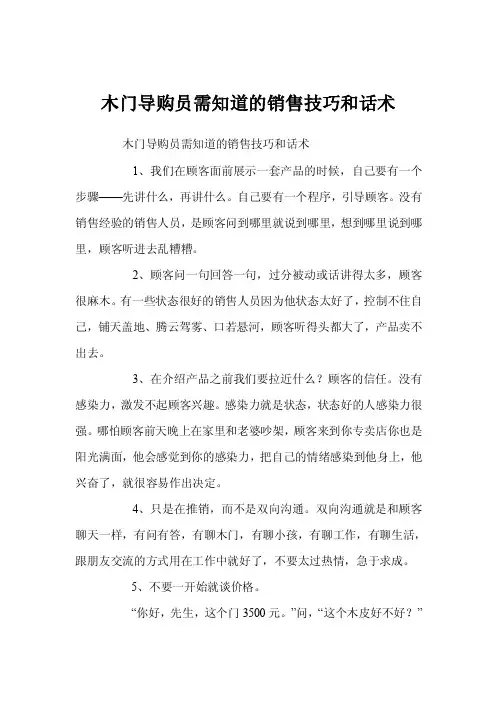 木门导购员需知道的销售技巧和话术

木门导购员需知道的销售技巧和话术

1、我们在顾客面前展示一套产品的时候，自己要有一个步骤——先讲什么，再讲什么。自己要有一个程序，引导顾客。没有销售经验的销售人员，是顾客问到哪里就说到哪里，想到哪里说到哪里，顾客听进去乱糟糟。

2、顾客问一句回答一句，过分被动或话讲得太多，顾客很麻木。有一些状态很好的销售人员因为他状态太好了，控制不住自己，铺天盖地、腾云驾雾、口若悬河，顾客听得头都大了，产品卖不出去。

3、在介绍产品之前我们要拉近什么？顾客的信任。没有感染力，激发不起顾客兴趣。感染力就是状态，状态好的人感染力很强。哪怕顾客前天晚上在家里和老婆吵架，顾客来到你专卖店你也是阳光满面，他会感觉到你的感染力，把自己的情绪感染到他身上，他兴奋了，就很容易作出决定。

4、只是在推销，而不是双向沟通。双向沟通就是和顾客聊天一样，有问有答，有聊木门，有聊小孩，有聊工作，有聊生活，跟朋友交流的方式用在工作中就好了，不要太过热情，急于求成。

5、不要一开始就谈价格。

“你好，先生，这个门 3500 元。”问，“这个木皮好不好？”